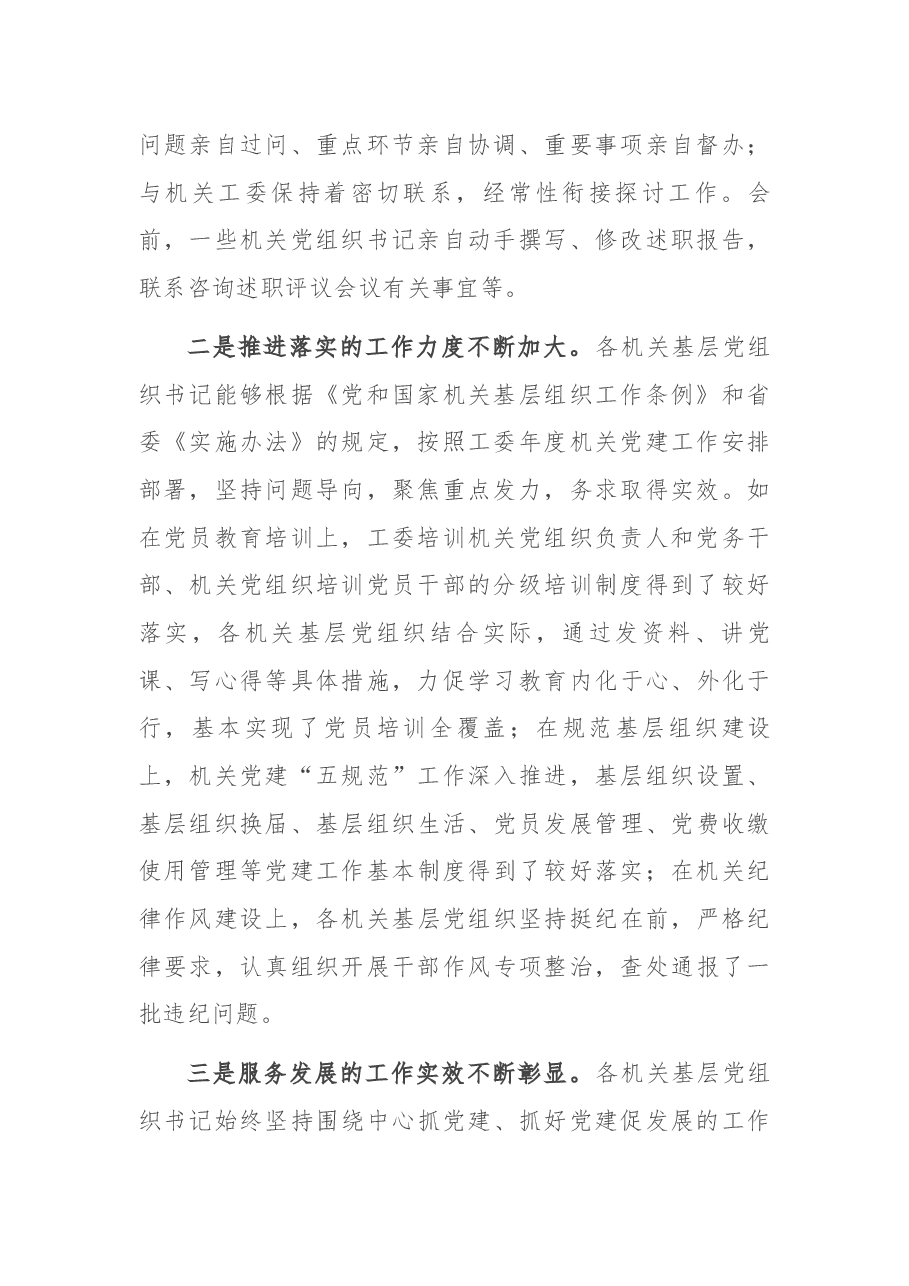 问题亲自过问、重点环节亲自协调、重要事项亲自督办；与机关工委保持着密切联系，经常性衔接探讨工作。会前，一些机关党组织书记亲自动手撰写、修改述职报告，联系咨询述职评议会议有关事宜等。

二是推进落实的工作力度不断加大。各机关基层党组织书记能够根据《党和国家机关基层组织工作条例》和省委《实施办法》的规定，按照工委年度机关党建工作安排部署，坚持问题导向，聚焦重点发力，务求取得实效。如在党员教育培训上，工委培训机关党组织负责人和党务干部、机关党组织培训党员干部的分级培训制度得到了较好落实，各机关基层党组织结合实际，通过发资料、讲党课、写心得等具体措施，力促学习教育内化于心、外化于行，基本实现了党员培训全覆盖；在规范基层组织建设上，机关党建“五规范”工作深入推进，基层组织设置、基层组织换届、基层组织生活、党员发展管理、党费收缴使用管理等党建工作基本制度得到了较好落实；在机关纪律作风建设上，各机关基层党组织坚持挺纪在前，严格纪律要求，认真组织开展干部作风专项整治，查处通报了一批违纪问题。

三是服务发展的工作实效不断彰显。各机关基层党组织书记始终坚持围绕中心抓党建、抓好党建促发展的工作